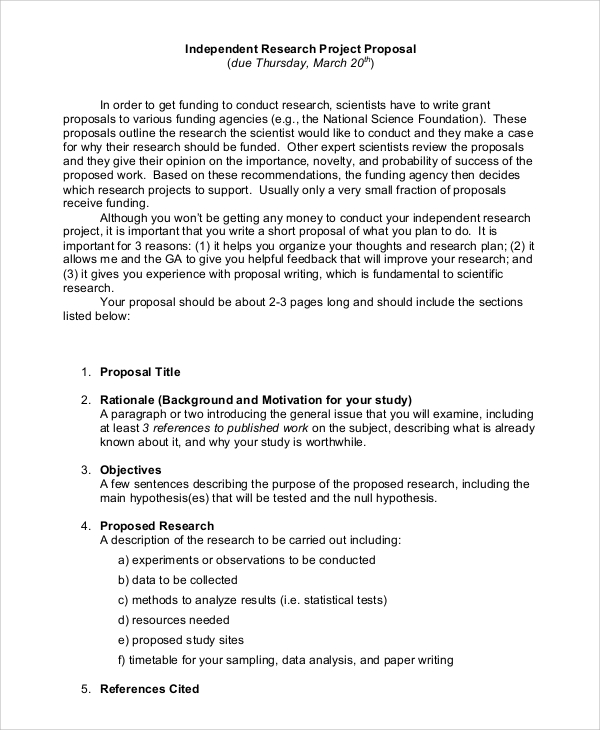 Independent Research Project Proposal
(due Thursday, March 20$^{th}$)

In order to get funding to conduct research, scientists have to write grant proposals to various funding agencies (e.g., the National Science Foundation). These proposals outline the research the scientist would like to conduct and they make a case for why their research should be funded. Other expert scientists review the proposals and they give their opinion on the importance, novelty, and probability of success of the proposed work. Based on these recommendations, the funding agency then decides which research projects to support. Usually only a very small fraction of proposals receive funding.

Although you won't be getting any money to conduct your independent research project, it is important that you write a short proposal of what you plan to do. It is important for 3 reasons: (1) it helps you organize your thoughts and research plan; (2) it allows me and the GA to give you helpful feedback that will improve your research; and (3) it gives you experience with proposal writing, which is fundamental to scientific research.

Your proposal should be about 2-3 pages long and should include the sections listed below:

1. Proposal Title

2. Rationale (Background and Motivation for your study)
A paragraph or two introducing the general issue that you will examine, including at least 3 references to published work on the subject, describing what is already known about it, and why your study is worthwhile.

3. Objectives
A few sentences describing the purpose of the proposed research, including the main hypothesis(es) that will be tested and the null hypothesis.

4. Proposed Research
A description of the research to be carried out including:
a) experiments or observations to be conducted
b) data to be collected
c) methods to analyze results (i.e. statistical tests)
d) resources needed
e) proposed study sites
f) timetable for your sampling, data analysis, and paper writing

5. References Cited